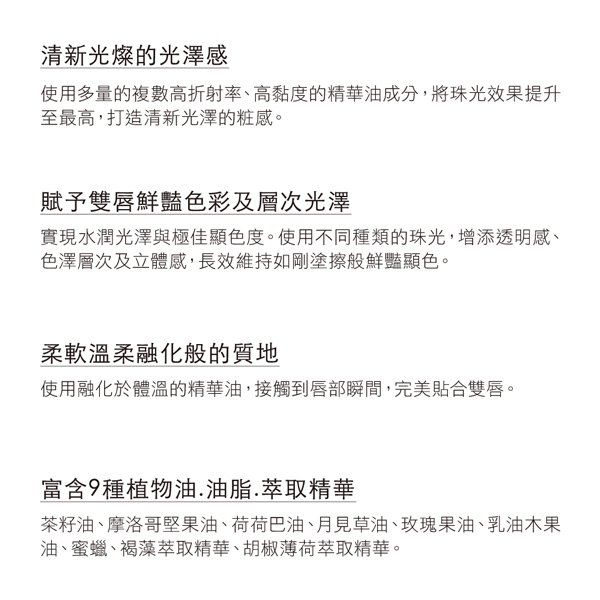 清新光燦的光澤感

使用多量的複數高折射率、高黏度的精華油成分，將珠光效果提升至最高，打造清新光澤的粧感。

賦予雙唇鮮豔色彩及層次光澤

實現水潤光澤與極佳顯色度。使用不同種類的珠光，增添透明感、色澤層次及立體感，長效維持如剛塗擦般鮮豔顯色。

柔軟溫柔融化般的質地

使用融化於體溫的精華油，接觸到唇部瞬間，完美貼合雙唇。

富含9種植物油.油脂.萃取精華

茶籽油、摩洛哥堅果油、荷荷巴油、月見草油、玫瑰果油、乳油木果油、蜜蠟、褐藻萃取精華、胡椒薄荷萃取精華。